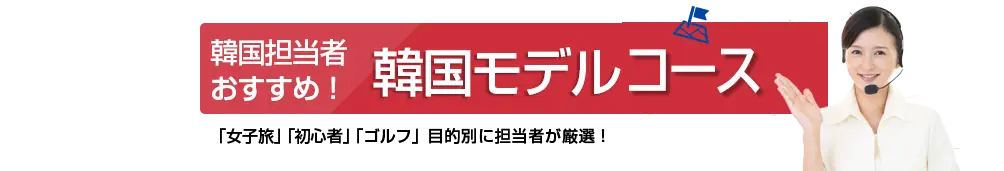 韓国担当者
おすすめ！

韓国モデルコース

「女子旅」「初心者」「ゴルフ」目的別に担当者が厳選！